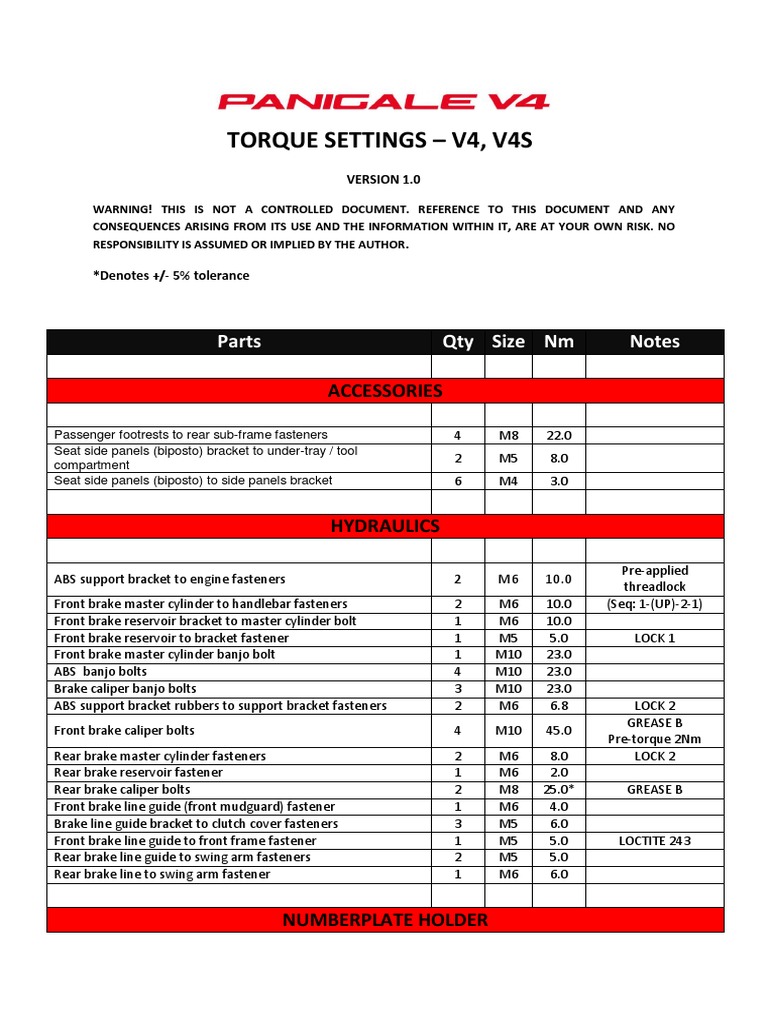 PANIGALE V4

TORQUE SETTINGS – V4, V4S

VERSION 1.0

WARNING! THIS IS NOT A CONTROLLED DOCUMENT. REFERENCE TO THIS DOCUMENT AND ANY CONSEQUENCES ARISING FROM ITS USE AND THE INFORMATION WITHIN IT, ARE AT YOUR OWN RISK. NO RESPONSIBILITY IS ASSUMED OR IMPLIED BY THE AUTHOR.

*Denotes +/- 5% tolerance

| Parts | Qty | Size | Nm | Notes |
|---|---|---|---|---|
| | | | | |
| ACCESSORIES | | | | |
| | | | | |
| Passenger footrests to rear sub-frame fasteners | 4 | M8 | 22.0 | |
| Seat side panels (biposto) bracket to under-tray / tool compartment | 2 | M5 | 8.0 | |
| Seat side panels (biposto) to side panels bracket | 6 | M4 | 3.0 | |
| | | | | |
| HYDRAULICS | | | | |
| | | | | |
| ABS support bracket to engine fasteners | 2 | M6 | 10.0 | Pre-applied threadlock |
| Front brake master cylinder to handlebar fasteners | 2 | M6 | 10.0 | (Seq: 1-(UP)-2-1) |
| Front brake reservoir bracket to master cylinder bolt | 1 | M6 | 10.0 | |
| Front brake reservoir to bracket fastener | 1 | M5 | 5.0 | LOCK 1 |
| Front brake master cylinder banjo bolt | 1 | M10 | 23.0 | |
| ABS banjo bolts | 4 | M10 | 23.0 | |
| Brake caliper banjo bolts | 3 | M10 | 23.0 | |
| ABS support bracket rubbers to support bracket fasteners | 2 | M6 | 6.8 | LOCK 2 |
| Front brake caliper bolts | 4 | M10 | 45.0 | GREASE B Pre-torque 2Nm |
| Rear brake master cylinder fasteners | 2 | M6 | 8.0 | LOCK 2 |
| Rear brake reservoir fastener | 1 | M6 | 2.0 | |
| Rear brake caliper bolts | 2 | M8 | 25.0* | GREASE B |
| Front brake line guide (front mudguard) fastener | 1 | M6 | 4.0 | |
| Brake line guide bracket to clutch cover fasteners | 3 | M5 | 6.0 | |
| Front brake line guide to front frame fastener | 1 | M5 | 5.0 | LOCTITE 243 |
| Rear brake line guide to swing arm fasteners | 2 | M5 | 5.0 | |
| Rear brake line to swing arm fastener | 1 | M6 | 6.0 | |
| | | | | |
| NUMBERPLATE HOLDER | | | | |